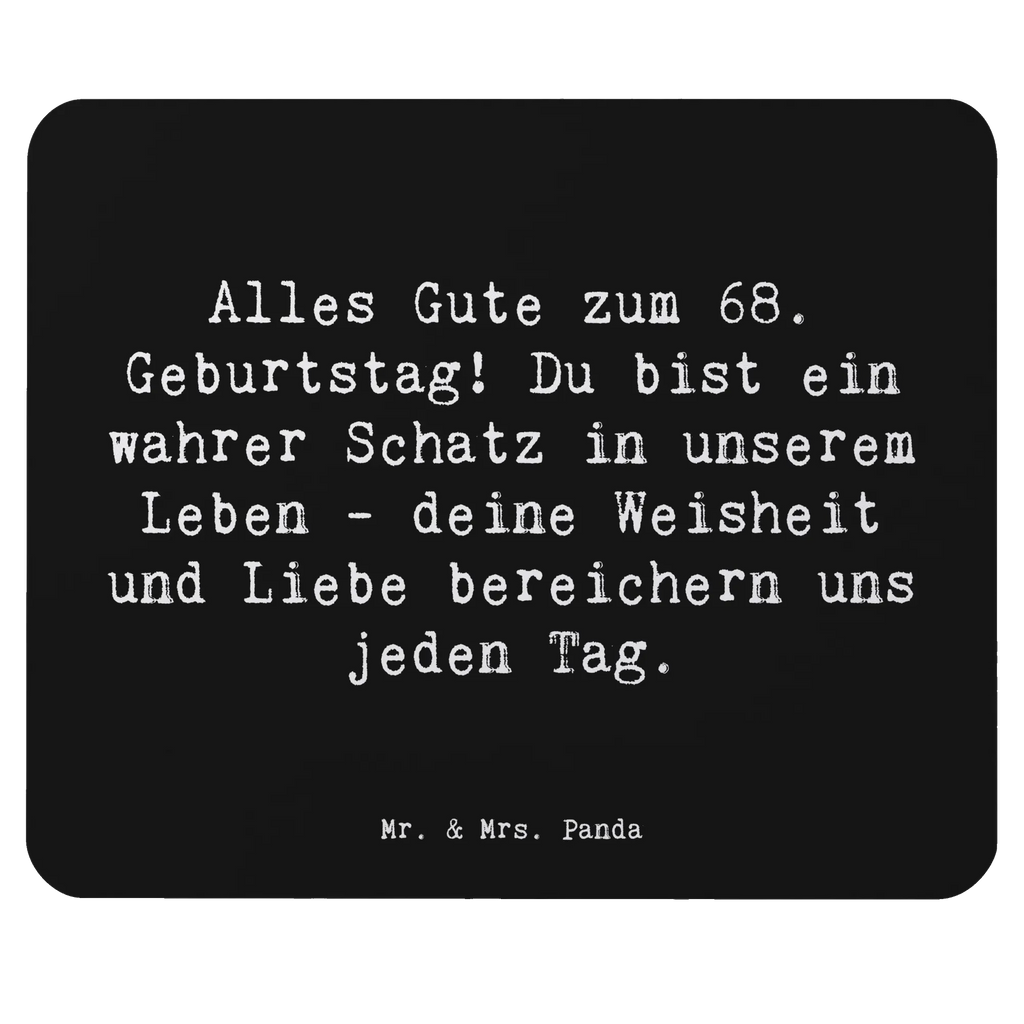 Alles Gute zum 68. Geburtstag! Du bist ein wahrer Schatz in unserem Leben - deine Weisheit und Liebe bereichern uns jeden Tag.

Mr. & Mrs. Panda